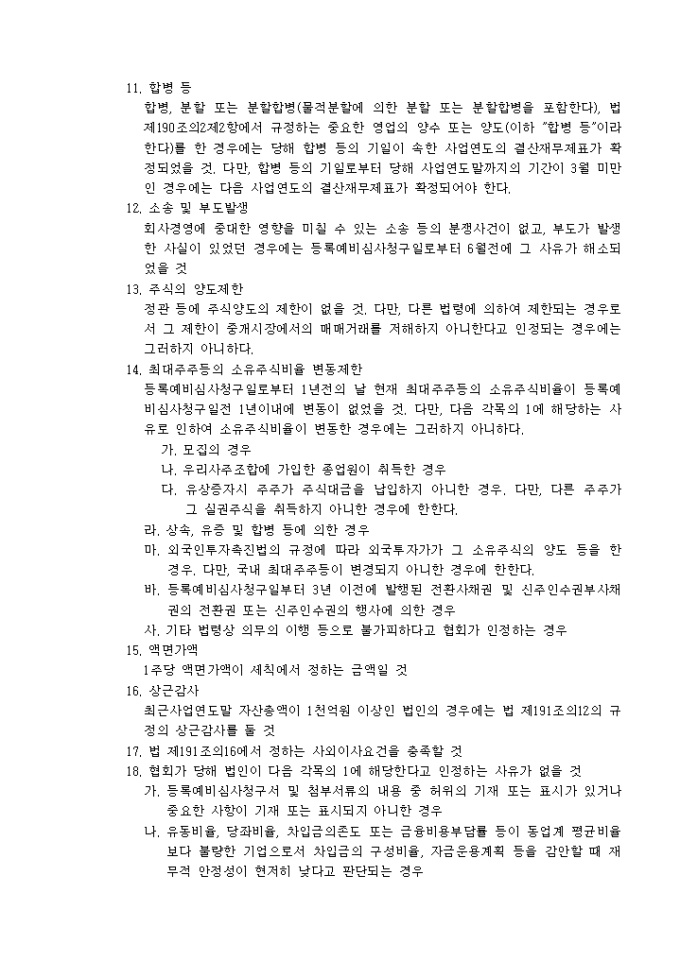 11. 합병 등
합병, 분할 또는 분할합병(물적분할에 의한 분할 또는 분할합병을 포함한다), 법 제190조의2제2항에서 규정하는 중요한 영업의 양수 또는 양도(이하 "합병 등"이라 한다)를 한 경우에는 당해 합병 등의 기일이 속한 사업연도의 결산재무제표가 확정되었을 것. 다만, 합병 등의 기일로부터 당해 사업연도말까지의 기간이 3월 미만인 경우에는 다음 사업연도의 결산재무제표가 확정되어야 한다.
12. 소송 및 부도발생
회사경영에 중대한 영향을 미칠 수 있는 소송 등의 분쟁사건이 없고, 부도가 발생한 사실이 있었던 경우에는 등록예비심사청구일로부터 6월전에 그 사유가 해소되었을 것
13. 주식의 양도제한
정관 등에 주식양도의 제한이 없을 것. 다만, 다른 법령에 의하여 제한되는 경우로서 그 제한이 중개시장에서의 매매거래를 저해하지 아니한다고 인정되는 경우에는 그러하지 아니하다.
14. 최대주주등의 소유주식비율 변동제한
등록예비심사청구일로부터 1년전의 날 현재 최대주주등의 소유주식비율이 등록예비심사청구일전 1년이내에 변동이 없었을 것. 다만, 다음 각목의 1에 해당하는 사유로 인하여 소유주식비율이 변동한 경우에는 그러하지 아니하다.
가. 모집의 경우
나. 우리사주조합에 가입한 종업원이 취득한 경우
다. 유상증자시 주주가 주식대금을 납입하지 아니한 경우. 다만, 다른 주주가 그 실권주식을 취득하지 아니한 경우에 한한다.
라. 상속, 유증 및 합병 등에 의한 경우
마. 외국인투자촉진법의 규정에 따라 외국투자가가 그 소유주식의 양도 등을 한 경우. 다만, 국내 최대주주등이 변경되지 아니한 경우에 한한다.
바. 등록예비심사청구일부터 3년 이전에 발행된 전환사채권 및 신주인수권부사채권의 전환권 또는 신주인수권의 행사에 의한 경우
사. 기타 법령상 의무의 이행 등으로 불가피하다고 협회가 인정하는 경우
15. 액면가액
1주당 액면가액이 세칙에서 정하는 금액일 것
16. 상근감사
최근사업연도말 자산총액이 1천억원 이상인 법인의 경우에는 법 제191조의12의 규정의 상근감사를 둘 것
17. 법 제191조의16에서 정하는 사외이사요건을 충족할 것
18. 협회가 당해 법인이 다음 각목의 1에 해당한다고 인정하는 사유가 없을 것
가. 등록예비심사청구서 및 첨부서류의 내용 중 허위의 기재 또는 표시가 있거나 중요한 사항이 기재 또는 표시되지 아니한 경우
나. 유동비율, 당좌비율, 차입금의존도 또는 금융비용부담률 등이 동업계 평균비율보다 불량한 기업으로서 차입금의 구성비율, 자금운용계획 등을 감안할 때 재무적 안정성이 현저히 낮다고 판단되는 경우